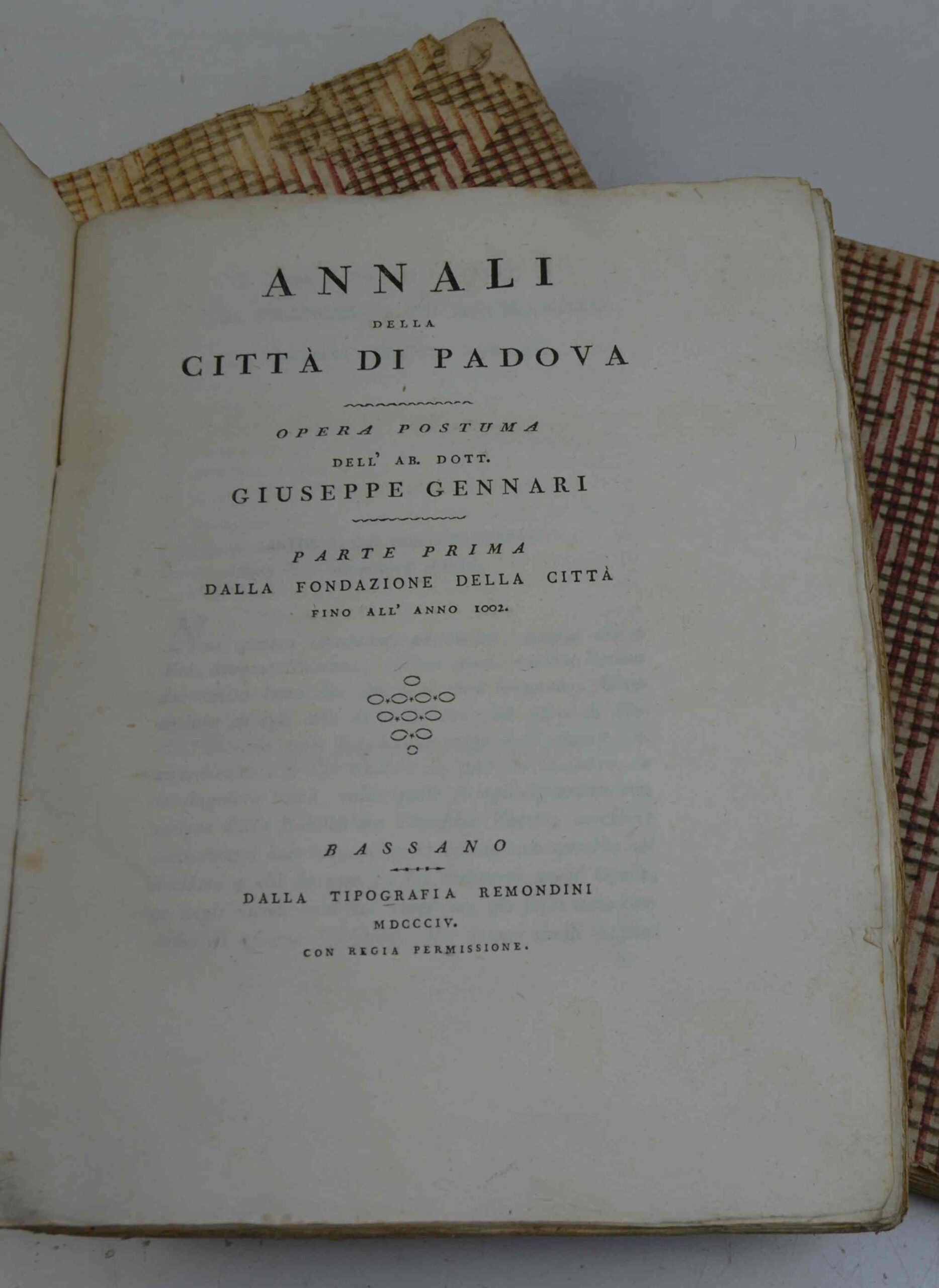 ANNALI

DELLA

CITTÀ DI PADOVA

OPERA POSTUMA

DELL' AB. DOTT.

GIUSEPPE GENNARI

PARTE PRIMA

DALLA FONDAZIONE DELLA CITTÀ

FINO ALL' ANNO 1002.

BASSANO

DALLA TIPOGRAFIA REMONDINI

MDCCCIV.

CON REGIA PERMISSIONE.